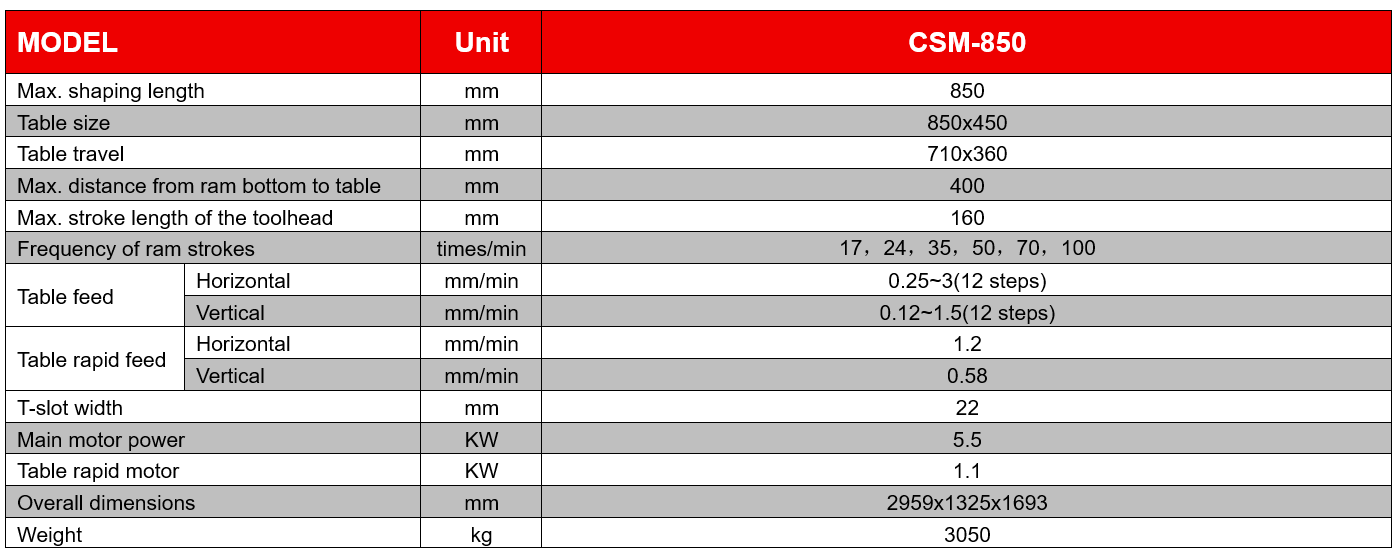 | MODEL | | Unit | CSM-850 |
|---|---|---|---|
| Max. shaping length | | mm | 850 |
| Table size | | mm | 850x450 |
| Table travel | | mm | 710x360 |
| Max. distance from ram bottom to table | | mm | 400 |
| Max. stroke length of the toolhead | | mm | 160 |
| Frequency of ram strokes | | times/min | 17，24，35，50，70，100 |
| Table feed | Horizontal | mm/min | 0.25~3(12 steps) |
| | Vertical | mm/min | 0.12~1.5(12 steps) |
| Table rapid feed | Horizontal | mm/min | 1.2 |
| | Vertical | mm/min | 0.58 |
| T-slot width | | mm | 22 |
| Main motor power | | KW | 5.5 |
| Table rapid motor | | KW | 1.1 |
| Overall dimensions | | mm | 2959x1325x1693 |
| Weight | | kg | 3050 |